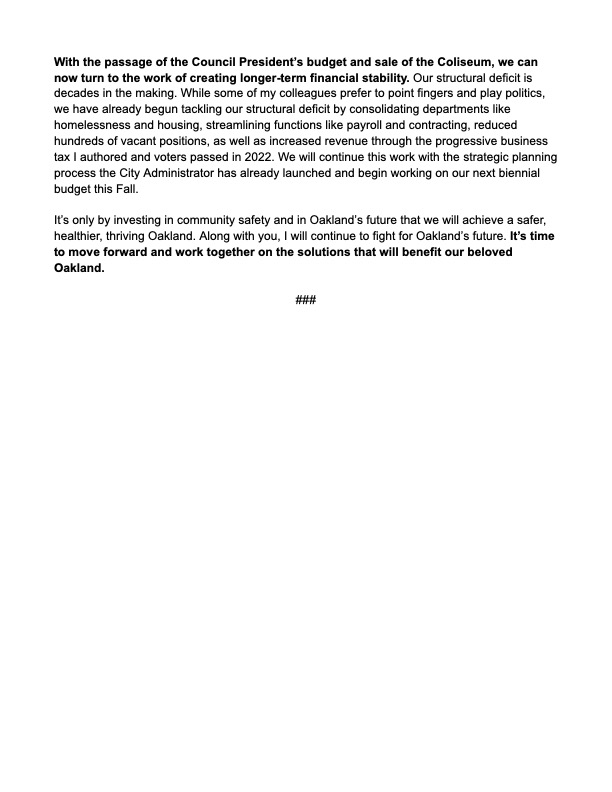 With the passage of the Council President's budget and sale of the Coliseum, we can now turn to the work of creating longer-term financial stability. Our structural deficit is decades in the making. While some of my colleagues prefer to point fingers and play politics, we have already begun tackling our structural deficit by consolidating departments like homelessness and housing, streamlining functions like payroll and contracting, reduced hundreds of vacant positions, as well as increased revenue through the progressive business tax I authored and voters passed in 2022. We will continue this work with the strategic planning process the City Administrator has already launched and begin working on our next biennial budget this Fall.

It's only by investing in community safety and in Oakland's future that we will achieve a safer, healthier, thriving Oakland. Along with you, I will continue to fight for Oakland's future. It's time to move forward and work together on the solutions that will benefit our beloved Oakland.

###